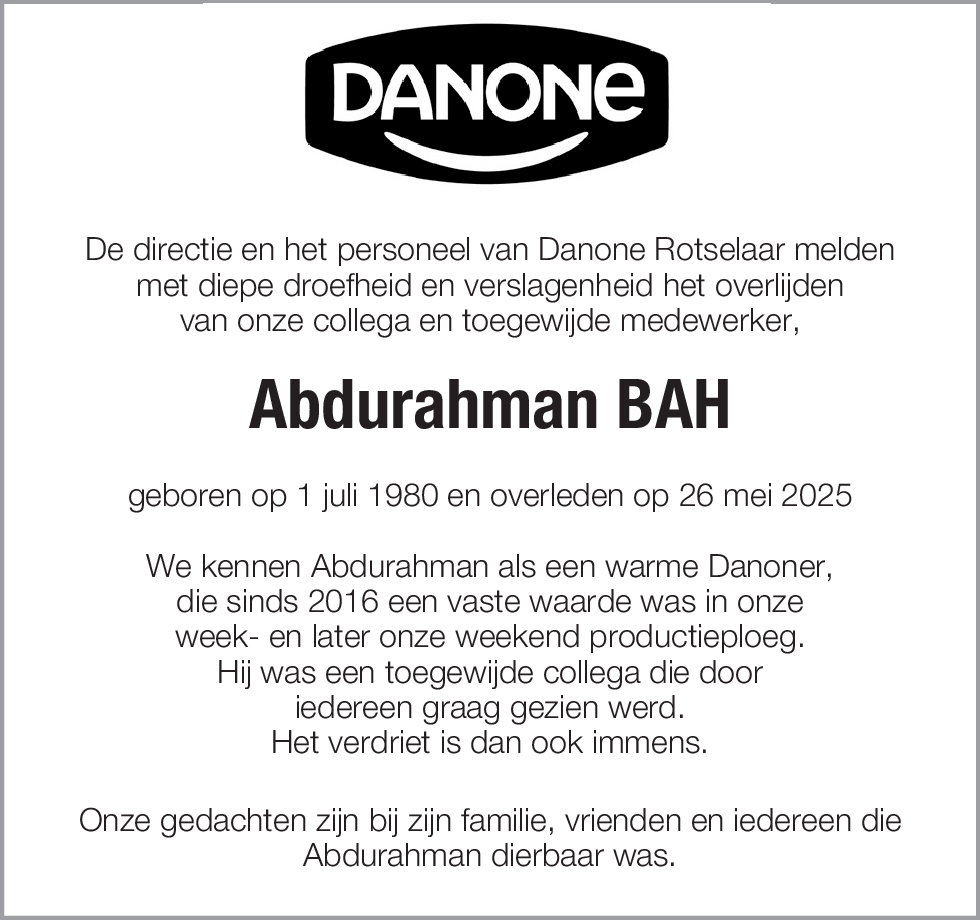 DANONE

De directie en het personeel van Danone Rotselaar melden met diepe droefheid en verslagenheid het overlijden van onze collega en toegewijde medewerker,

Abdurahman BAH

geboren op 1 juli 1980 en overleden op 26 mei 2025

We kennen Abdurahman als een warme Danoner, die sinds 2016 een vaste waarde was in onze week- en later onze weekend productieploeg. Hij was een toegewijde collega die door iedereen graag gezien werd. Het verdriet is dan ook immens.

Onze gedachten zijn bij zijn familie, vrienden en iedereen die Abdurahman dierbaar was.